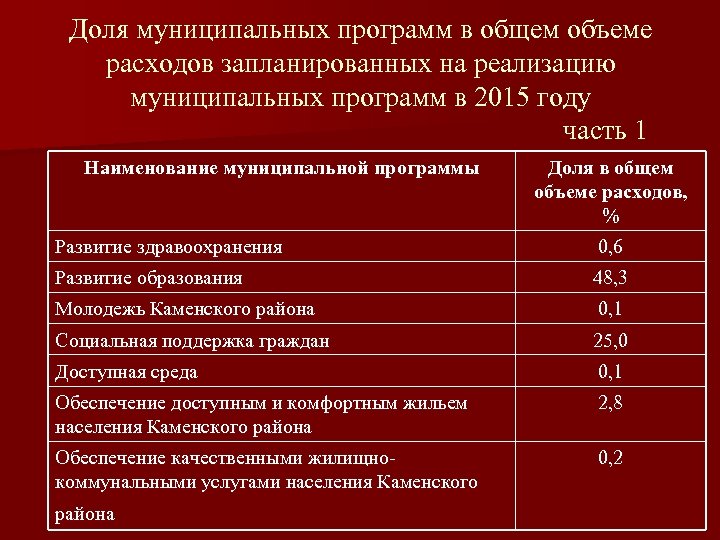 Доля муниципальных программ в общем объеме расходов запланированных на реализацию муниципальных программ в 2015 году

часть 1

| Наименование муниципальной программы | Доля в общем объеме расходов, % |
|---|---|
| Развитие здравоохранения | 0,6 |
| Развитие образования | 48,3 |
| Молодежь Каменского района | 0,1 |
| Социальная поддержка граждан | 25,0 |
| Доступная среда | 0,1 |
| Обеспечение доступным и комфортным жильем населения Каменского района | 2,8 |
| Обеспечение качественными жилищно-коммунальными услугами населения Каменского района | 0,2 |